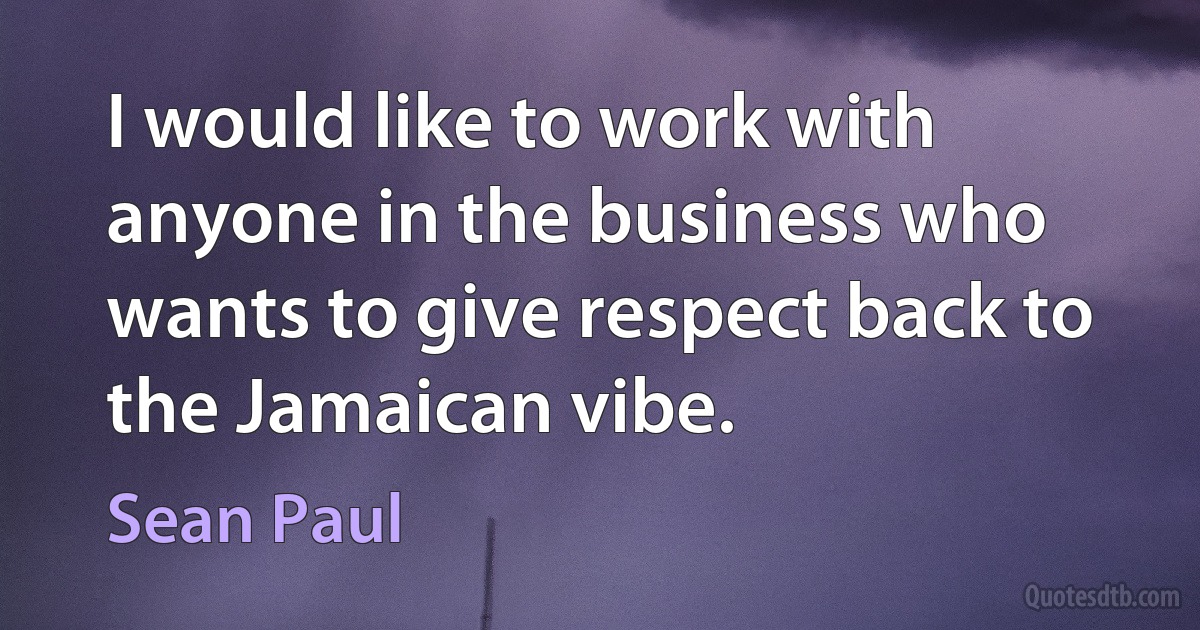 I would like to work with anyone in the business who wants to give respect back to the Jamaican vibe.

Sean Paul

Quotesdtb.com